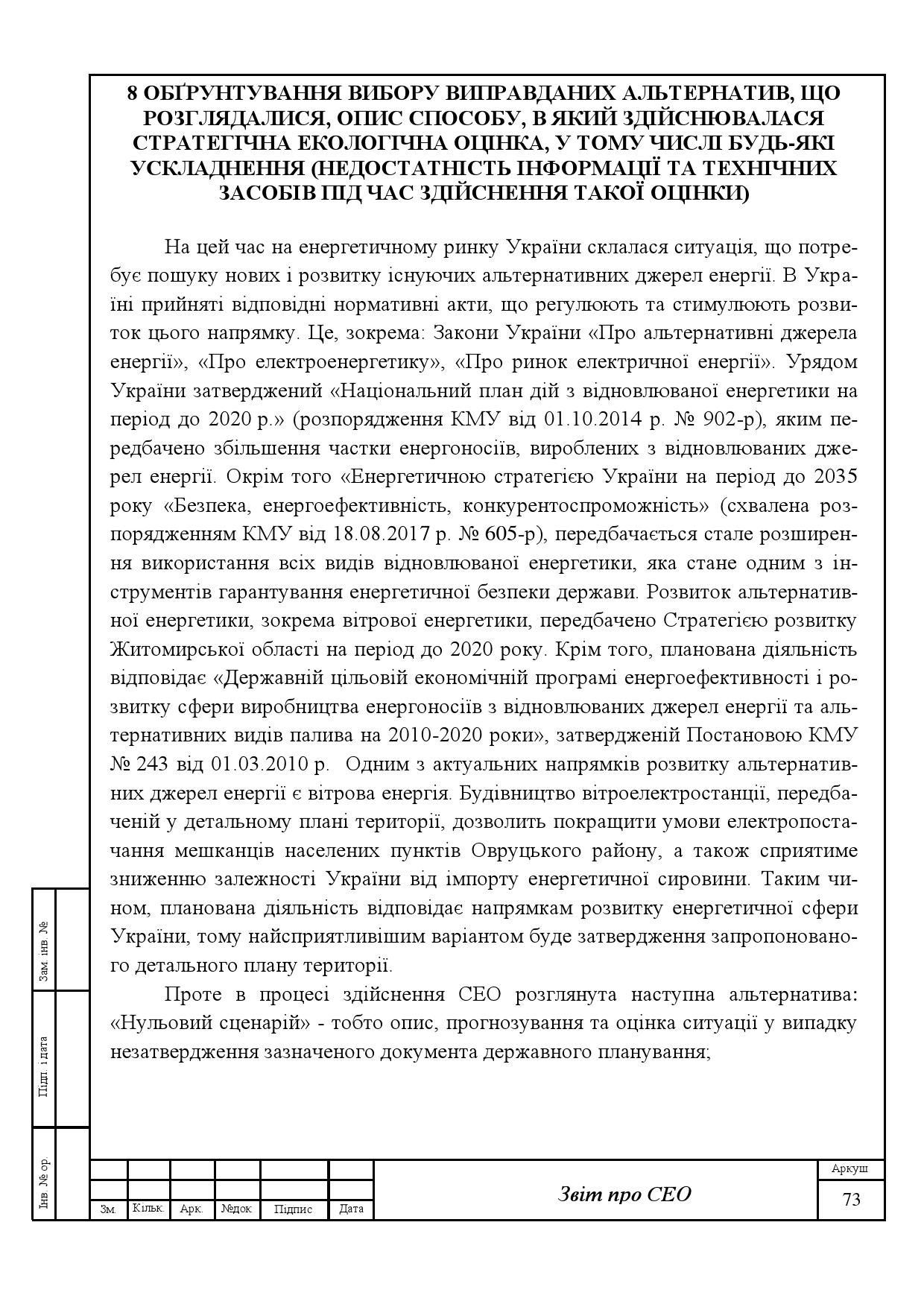 8 ОБҐРУНТУВАННЯ ВИБОРУ ВИПРАВДАНИХ АЛЬТЕРНАТИВ, ЩО РОЗГЛЯДАЛИСЯ, ОПИС СПОСОБУ, В ЯКИЙ ЗДІЙСНЮВАЛАСЯ СТРАТЕГІЧНА ЕКОЛОГІЧНА ОЦІНКА, У ТОМУ ЧИСЛІ БУДЬ-ЯКІ УСКЛАДНЕННЯ (НЕДОСТАТНІСТЬ ІНФОРМАЦІЇ ТА ТЕХНІЧНИХ ЗАСОБІВ ПІД ЧАС ЗДІЙСНЕННЯ ТАКОЇ ОЦІНКИ)

На цей час на енергетичному ринку України склалася ситуація, що потребує пошуку нових і розвитку існуючих альтернативних джерел енергії. В Україні прийняті відповідні нормативні акти, що регулюють та стимулюють розвиток цього напрямку. Це, зокрема: Закони України «Про альтернативні джерела енергії», «Про електроенергетику», «Про ринок електричної енергії». Урядом України затверджений «Національний план дій з відновлюваної енергетики на період до 2020 р.» (розпорядження КМУ від 01.10.2014 р. № 902-р), яким передбачено збільшення частки енергоносіїв, вироблених з відновлюваних джерел енергії. Окрім того «Енергетичною стратегією України на період до 2035 року «Безпека, енергоефективність, конкурентоспроможність» (схвалена розпорядженням КМУ від 18.08.2017 р. № 605-р), передбачається стале розширення використання всіх видів відновлюваної енергетики, яка стане одним з інструментів гарантування енергетичної безпеки держави. Розвиток альтернативної енергетики, зокрема вітрової енергетики, передбачено Стратегією розвитку Житомирської області на період до 2020 року. Крім того, планована діяльність відповідає «Державній цільовій економічній програмі енергоефективності і розвитку сфери виробництва енергоносіїв з відновлюваних джерел енергії та альтернативних видів палива на 2010-2020 роки», затвердженій Постановою КМУ № 243 від 01.03.2010 р. Одним з актуальних напрямків розвитку альтернативних джерел енергії є вітрова енергія. Будівництво вітроелектростанції, передбаченій у детальному плані території, дозволить покращити умови електропостачання мешканців населених пунктів Овруцького району, а також сприятиме зниженню залежності України від імпорту енергетичної сировини. Таким чином, планована діяльність відповідає напрямкам розвитку енергетичної сфери України, тому найсприятливішим варіантом буде затвердження запропонованого детального плану території.

Проте в процесі здійснення СЕО розглянута наступна альтернатива: «Нульовий сценарій» - тобто опис, прогнозування та оцінка ситуації у випадку незатвердження зазначеного документа державного планування;

Зам. інв. №
Підп. і дата
Інв. № ор.

| Зм. | Кільк. | Арк. | №док. | Підпис | Дата |

Звіт про СЕО

Аркуш
73